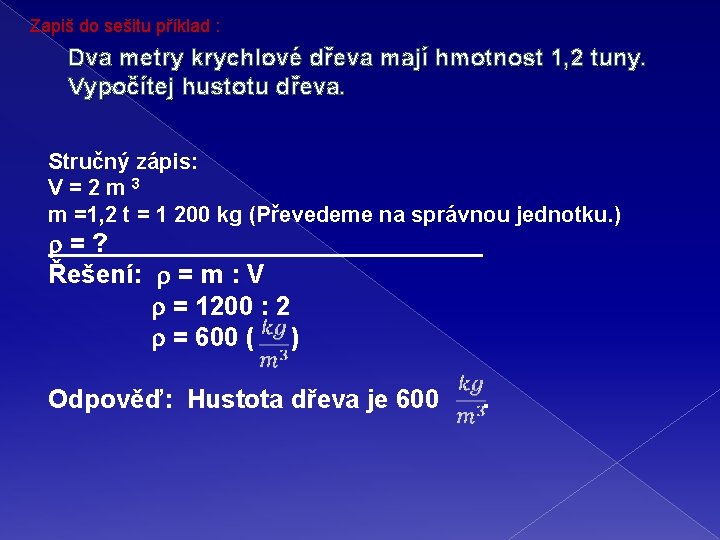 Zapiš do sešitu příklad :

Dva metry krychlové dřeva mají hmotnost 1,2 tuny. Vypočítej hustotu dřeva.

Stručný zápis:
V = 2 m $^3$
m =1,2 t = 1 200 kg (Převedeme na správnou jednotku.)
$\rho$ = ?

Řešení: $\rho$ = m : V
$\rho$ = 1200 : 2
$\rho$ = 600 ($\frac{kg}{m^3}$)

Odpověď: Hustota dřeva je 600 $\frac{kg}{m^3}$